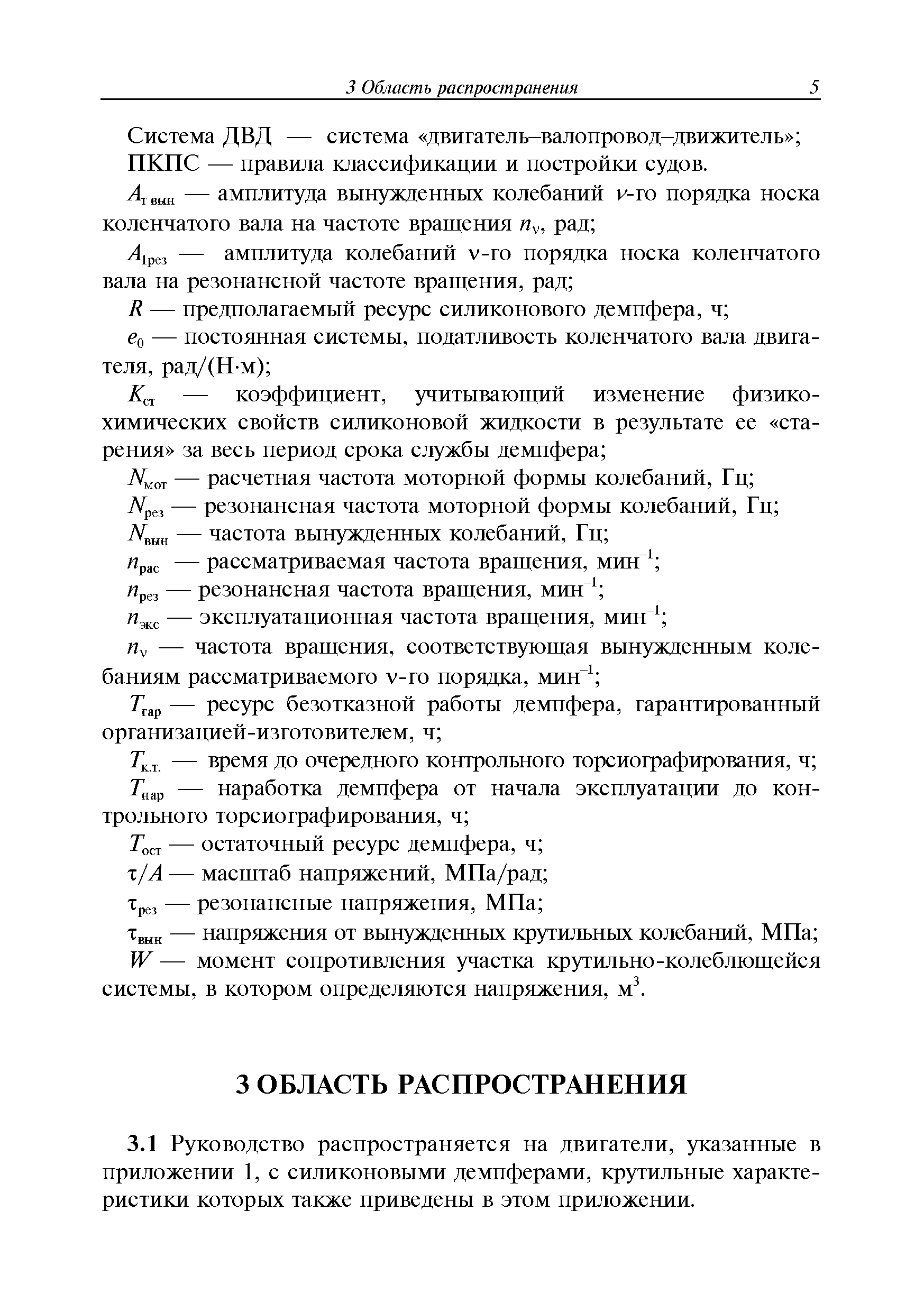 3 Область распространения 5

Система ДВД — система «двигатель–валопровод–движитель»;
ПКПС — правила классификации и постройки судов.

$A_{т\,вын}$ — амплитуда вынужденных колебаний $\nu$-го порядка носка коленчатого вала на частоте вращения $n_\nu$, рад;

$A_{1рез}$ — амплитуда колебаний $\nu$-го порядка носка коленчатого вала на резонансной частоте вращения, рад;

$R$ — предполагаемый ресурс силиконового демпфера, ч;

$e_0$ — постоянная системы, податливость коленчатого вала двигателя, рад/(Н·м);

$K_{ст}$ — коэффициент, учитывающий изменение физико-химических свойств силиконовой жидкости в результате ее «старения» за весь период срока службы демпфера;

$N_{мот}$ — расчетная частота моторной формы колебаний, Гц;

$N_{рез}$ — резонансная частота моторной формы колебаний, Гц;

$N_{вын}$ — частота вынужденных колебаний, Гц;

$n_{рас}$ — рассматриваемая частота вращения, мин$^{-1}$;

$n_{рез}$ — резонансная частота вращения, мин$^{-1}$;

$n_{экс}$ — эксплуатационная частота вращения, мин$^{-1}$;

$n_\nu$ — частота вращения, соответствующая вынужденным колебаниям рассматриваемого $\nu$-го порядка, мин$^{-1}$;

$T_{гар}$ — ресурс безотказной работы демпфера, гарантированный организацией-изготовителем, ч;

$T_{к.т.}$ — время до очередного контрольного торсиографирования, ч;

$T_{нар}$ — наработка демпфера от начала эксплуатации до контрольного торсиографирования, ч;

$T_{ост}$ — остаточный ресурс демпфера, ч;

$\tau/A$ — масштаб напряжений, МПа/рад;

$\tau_{рез}$ — резонансные напряжения, МПа;

$\tau_{вын}$ — напряжения от вынужденных крутильных колебаний, МПа;

$W$ — момент сопротивления участка крутильно-колеблющейся системы, в котором определяются напряжения, м$^3$.

3 ОБЛАСТЬ РАСПРОСТРАНЕНИЯ

3.1 Руководство распространяется на двигатели, указанные в приложении 1, с силиконовыми демпферами, крутильные характеристики которых также приведены в этом приложении.